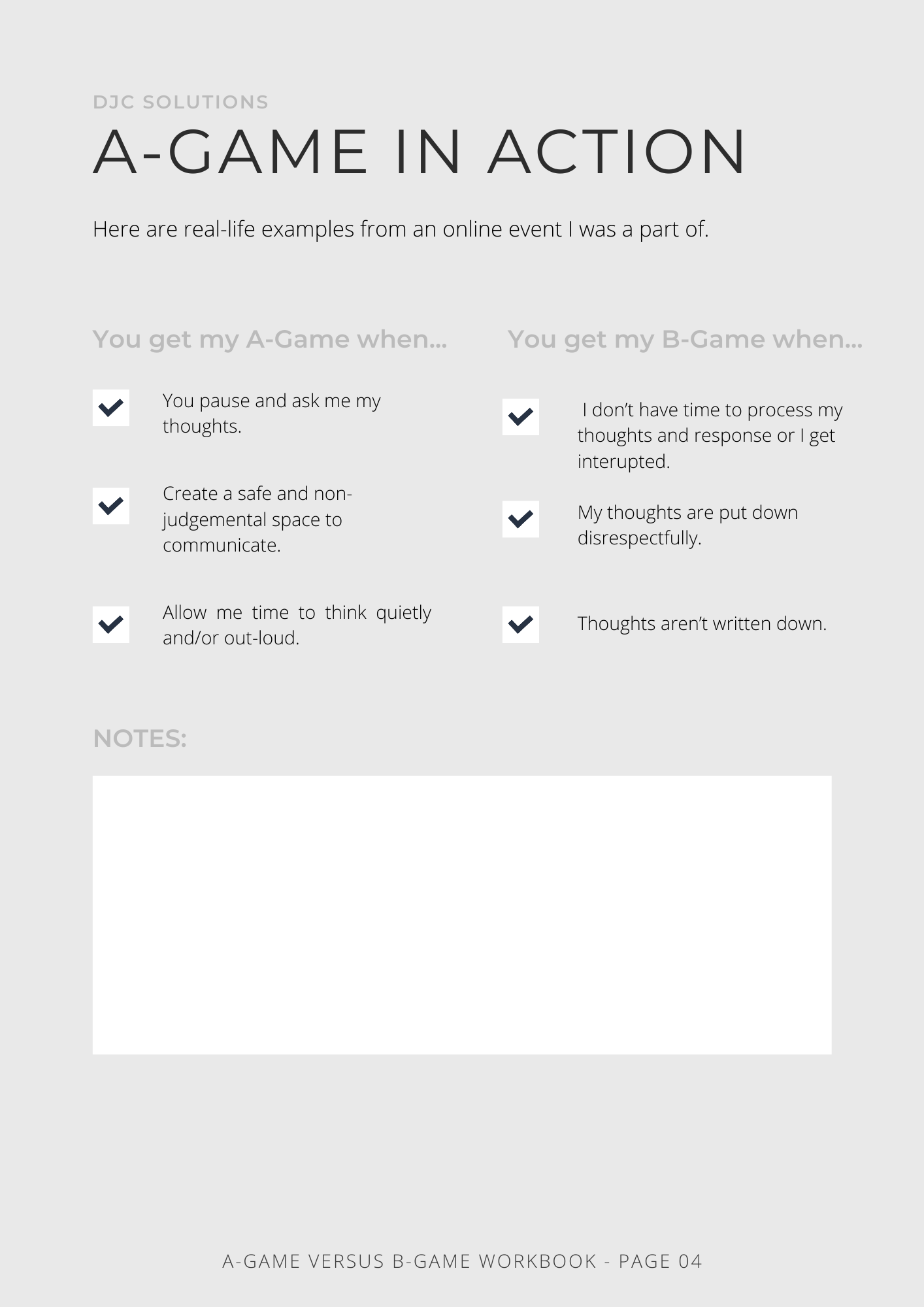 DJC SOLUTIONS

A-GAME IN ACTION

Here are real-life examples from an online event I was a part of.

You get my A-Game when...

You pause and ask me my thoughts.

Create a safe and non-judgemental space to communicate.

Allow me time to think quietly and/or out-loud.

You get my B-Game when...

I don't have time to process my thoughts and response or I get interupted.

My thoughts are put down disrespectfully.

Thoughts aren't written down.

NOTES:

A-GAME VERSUS B-GAME WORKBOOK - PAGE 04